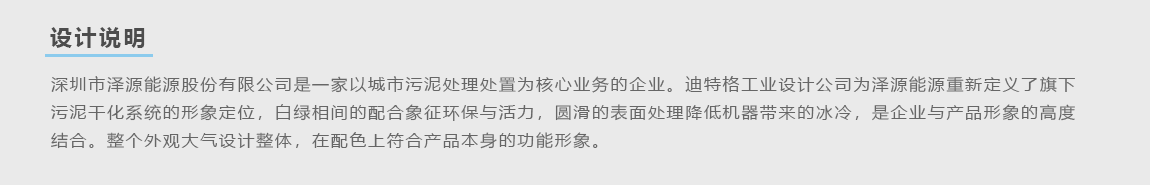 设计说明

深圳市泽源能源股份有限公司是一家以城市污泥处理处置为核心业务的企业。迪特格工业设计公司为泽源能源重新定义了旗下污泥干化系统的形象定位，白绿相间的配合象征环保与活力，圆滑的表面处理降低机器带来的冰冷，是企业与产品形象的高度结合。整个外观大气设计整体，在配色上符合产品本身的功能形象。